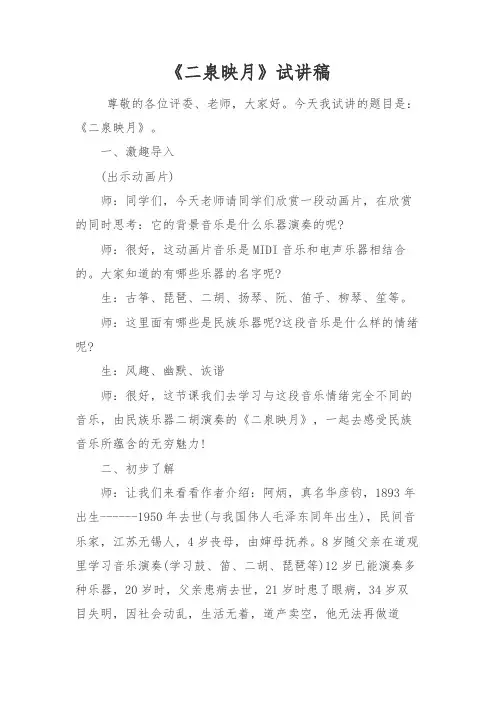 《二泉映月》试讲稿

尊敬的各位评委、老师，大家好。今天我试讲的题目是：《二泉映月》。

一、激趣导入

(出示动画片)

师：同学们，今天老师请同学们欣赏一段动画片，在欣赏的同时思考：它的背景音乐是什么乐器演奏的呢?

师：很好，这动画片音乐是MIDI音乐和电声乐器相结合的。大家知道的有哪些乐器的名字呢?

生：古筝、琵琶、二胡、扬琴、阮、笛子、柳琴、笙等。

师：这里面有哪些是民族乐器呢?这段音乐是什么样的情绪呢?

生：风趣、幽默、诙谐

师：很好，这节课我们去学习与这段音乐情绪完全不同的音乐，由民族乐器二胡演奏的《二泉映月》，一起去感受民族音乐所蕴含的无穷魅力!

二、初步了解

师：让我们来看看作者介绍：阿炳，真名华彦钧，1893年出生------1950年去世(与我国伟人毛泽东同年出生)，民间音乐家，江苏无锡人，4岁丧母，由婶母抚养。8岁随父亲在道观里学习音乐演奏(学习鼓、笛、二胡、琵琶等)12岁已能演奏多种乐器，20岁时，父亲患病去世，21岁时患了眼病，34岁双目失明，因社会动乱，生活无着，道产卖空，他无法再做道